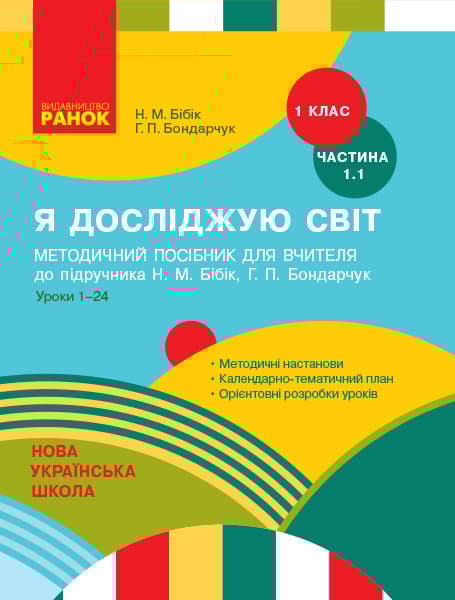 ВИДАВНИЦТВО
РАНОК

Н. М. Бібік
Г. П. Бондарчук

1 КЛАС

ЧАСТИНА 1.1

Я ДОСЛІДЖУЮ СВІТ

МЕТОДИЧНИЙ ПОСІБНИК ДЛЯ ВЧИТЕЛЯ
до підручника Н. М. Бібік, Г. П. Бондарчук

Уроки 1–24

• Методичні настанови
• Календарно-тематичний план
• Орієнтовні розробки уроків

НОВА
УКРАЇНСЬКА
ШКОЛА